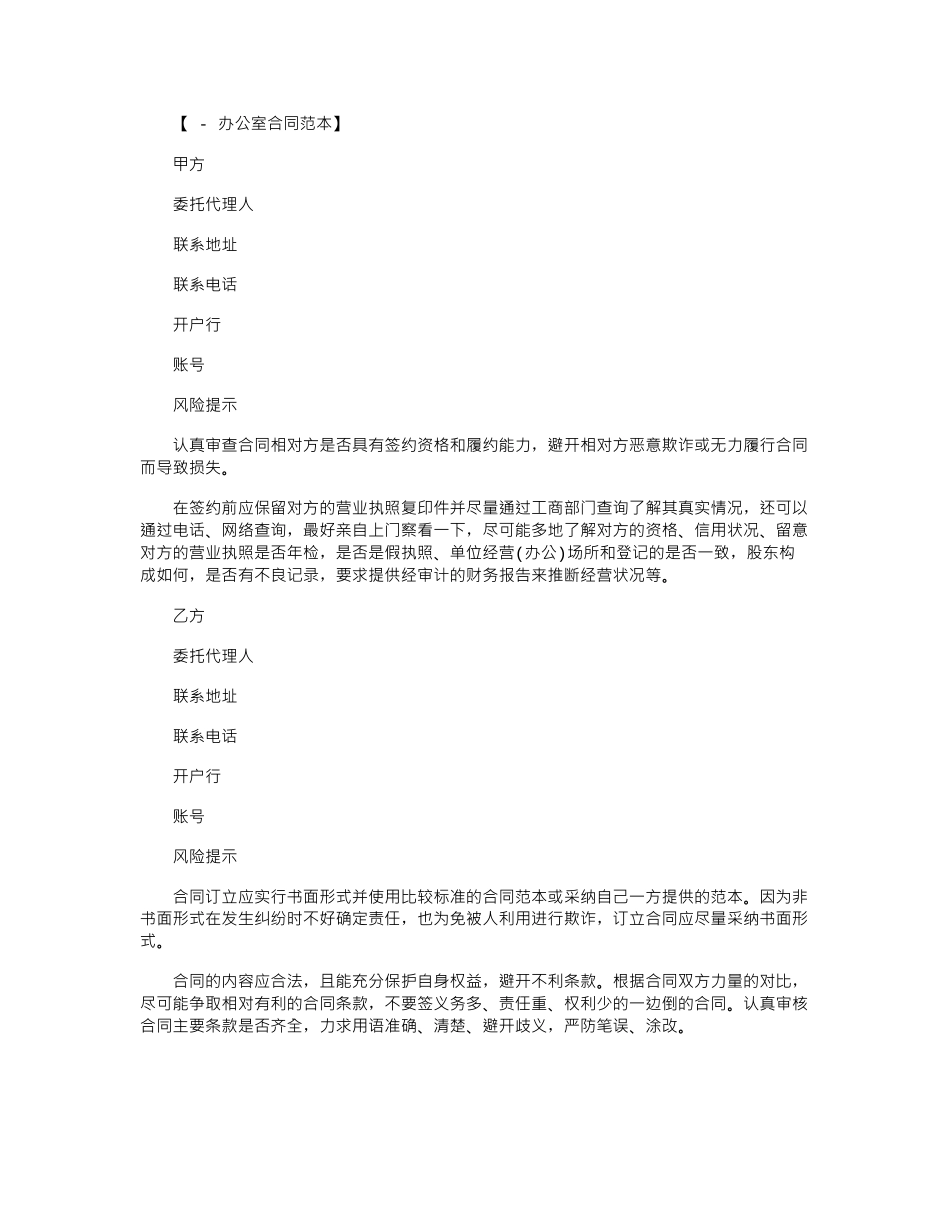 【 - 办公室合同范本】

甲方

委托代理人

联系地址

联系电话

开户行

账号

风险提示

认真审查合同相对方是否具有签约资格和履约能力，避开相对方恶意欺诈或无力履行合同而导致损失。

在签约前应保留对方的营业执照复印件并尽量通过工商部门查询了解其真实情况，还可以通过电话、网络查询，最好亲自上门察看一下，尽可能多地了解对方的资格、信用状况、留意对方的营业执照是否年检，是否是假执照、单位经营(办公)场所和登记的是否一致，股东构成如何，是否有不良记录，要求提供经审计的财务报告来推断经营状况等。

乙方

委托代理人

联系地址

联系电话

开户行

账号

风险提示

合同订立应实行书面形式并使用比较标准的合同范本或采纳自己一方提供的范本。因为非书面形式在发生纠纷时不好确定责任，也为免被人利用进行欺诈，订立合同应尽量采纳书面形式。

合同的内容应合法，且能充分保护自身权益，避开不利条款。根据合同双方力量的对比，尽可能争取相对有利的合同条款，不要签义务多、责任重、权利少的一边倒的合同。认真审核合同主要条款是否齐全，力求用语准确、清楚、避开歧义，严防笔误、涂改。